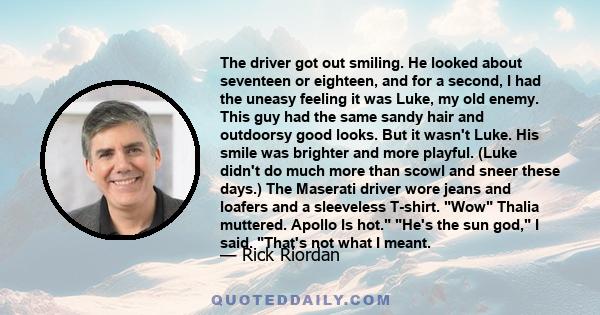 The driver got out smiling. He looked about seventeen or eighteen, and for a second, I had the uneasy feeling it was Luke, my old enemy. This guy had the same sandy hair and outdoorsy good looks. But it wasn't Luke. His smile was brighter and more playful. (Luke didn't do much more than scowl and sneer these days.) The Maserati driver wore jeans and loafers and a sleeveless T-shirt. "Wow" Thalia muttered. Apollo Is hot." "He's the sun god," I said. "That's not what I meant.

— Rick Riordan

QUOTEDDAILY.COM